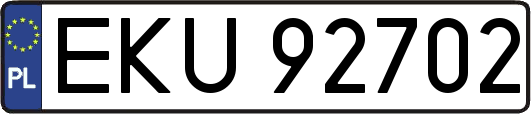 PL
EKU 92702